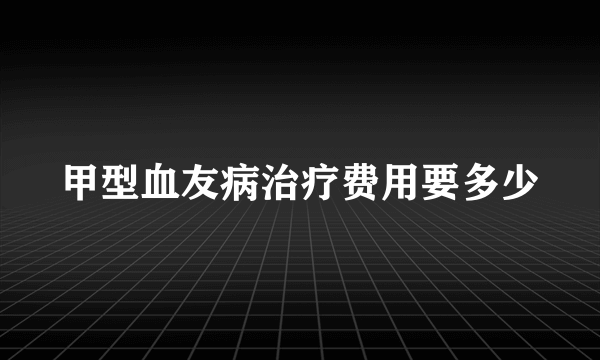 甲型血友病治疗费用要多少